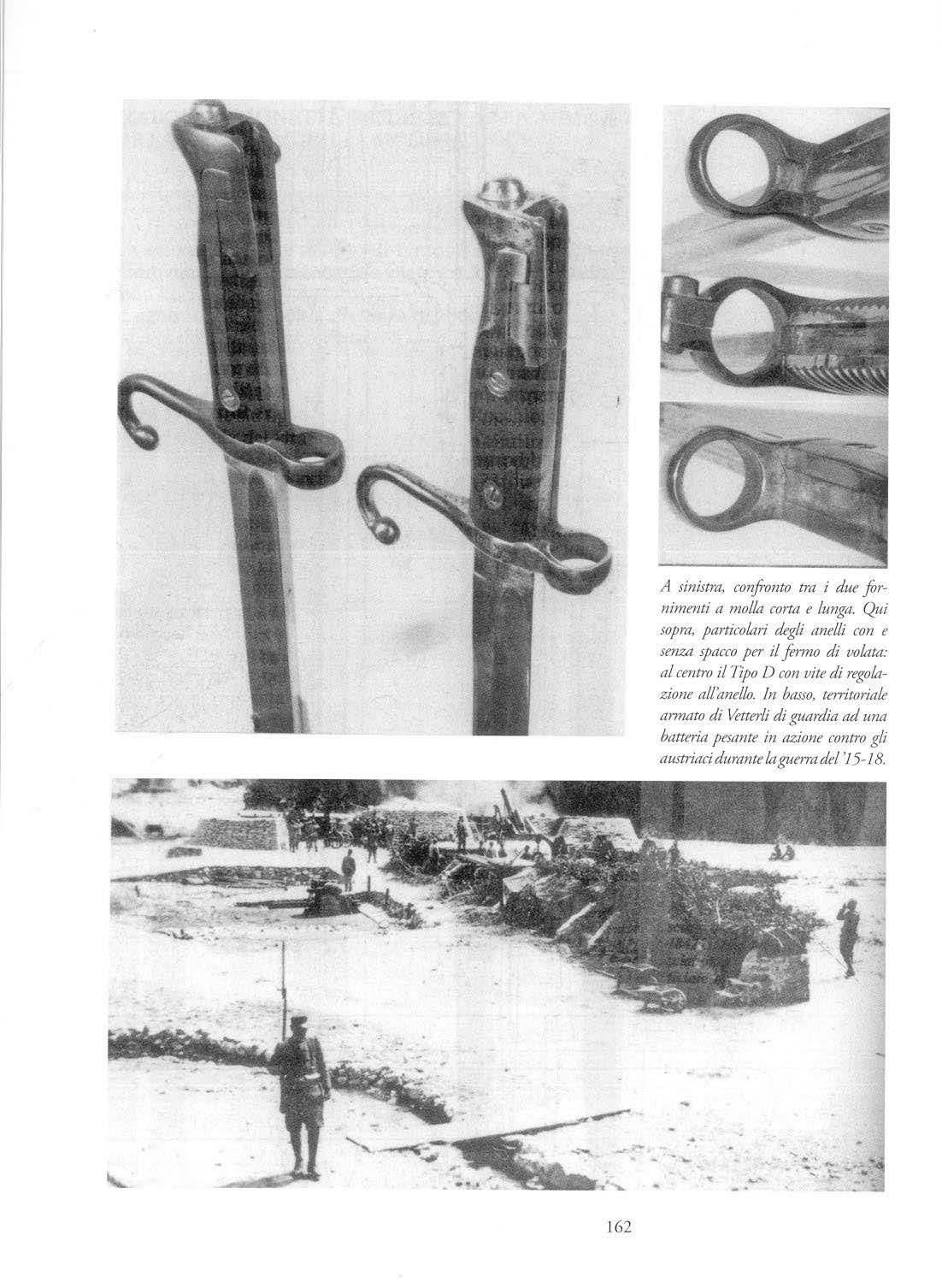 A sinistra, confronto tra i due fornimenti a molla corta e lunga. Qui sopra, particolari degli anelli con e senza spacco per il fermo di volata: al centro il Tipo D con vite di regolazione all'anello. In basso, territoriale armato di Vetterli di guardia ad una batteria pesante in azione contro gli austriaci durante la guerra del '15-18.

162